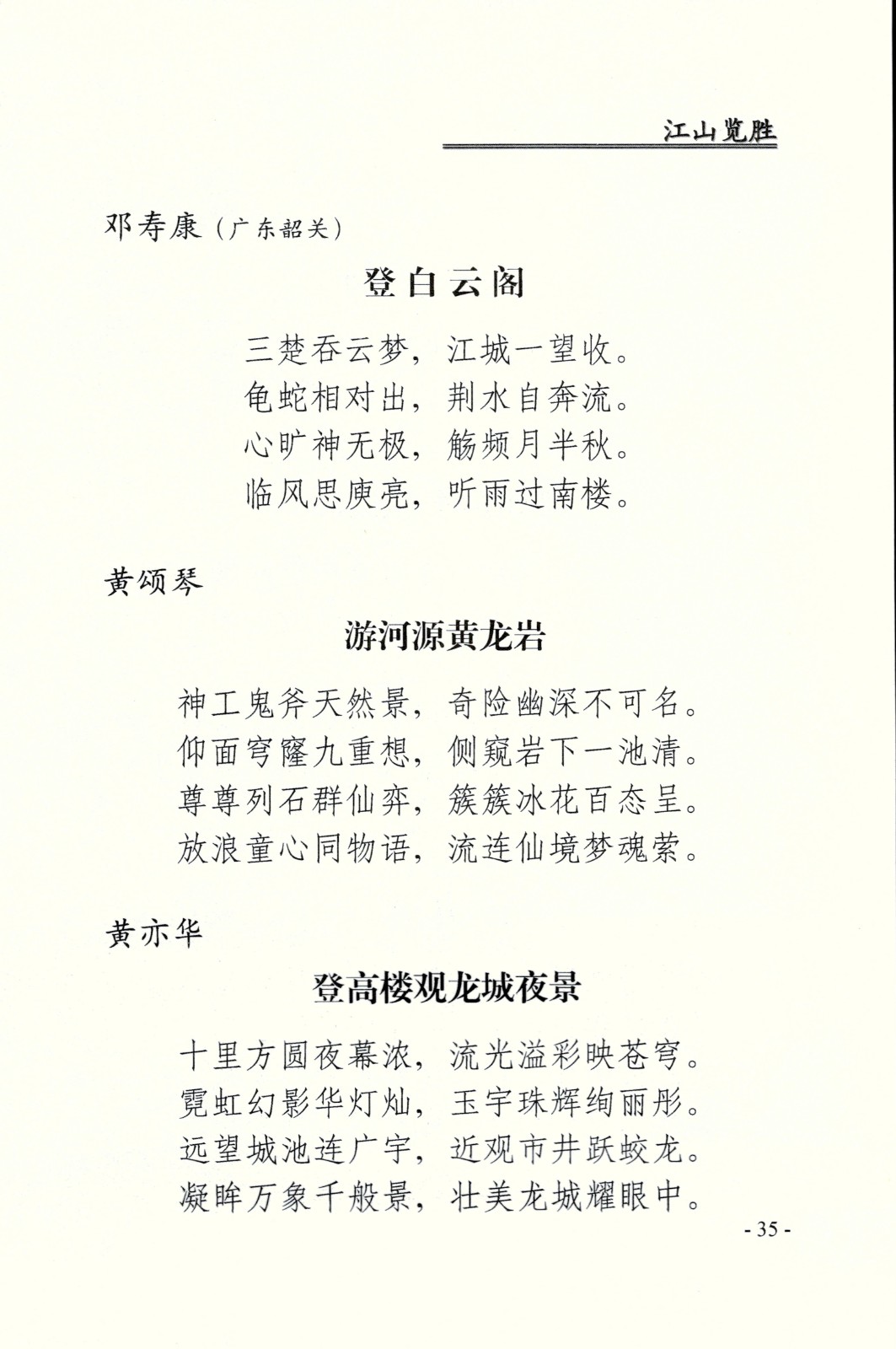 江山览胜

邓寿康（广东韶关）

登白云阁

三楚吞云梦，江城一望收。
龟蛇相对出，荆水自奔流。
心旷神无极，觞频月半秋。
临风思庾亮，听雨过南楼。

黄颂琴

游河源黄龙岩

神工鬼斧天然景，奇险幽深不可名。
仰面穹窿九重想，侧窥岩下一池清。
尊尊列石群仙弈，簇簇冰花百态呈。
放浪童心同物语，流连仙境梦魂萦。

黄亦华

登高楼观龙城夜景

十里方圆夜幕浓，流光溢彩映苍穹。
霓虹幻影华灯灿，玉宇珠辉绚丽彤。
远望城池连广宇，近观市井跃蛟龙。
凝眸万象千般景，壮美龙城耀眼中。

- 35 -